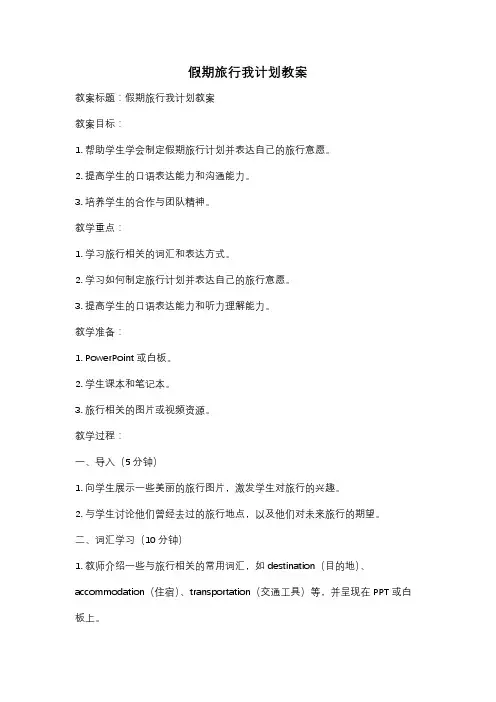 假期旅行我计划教案

教案标题：假期旅行我计划教案

教案目标：

1. 帮助学生学会制定假期旅行计划并表达自己的旅行意愿。

2. 提高学生的口语表达能力和沟通能力。

3. 培养学生的合作与团队精神。

教学重点：

1. 学习旅行相关的词汇和表达方式。

2. 学习如何制定旅行计划并表达自己的旅行意愿。

3. 提高学生的口语表达能力和听力理解能力。

教学准备：

1. PowerPoint 或白板。

2. 学生课本和笔记本。

3. 旅行相关的图片或视频资源。

教学过程：

一、导入（5 分钟）

1. 向学生展示一些美丽的旅行图片，激发学生对旅行的兴趣。

2. 与学生讨论他们曾经去过的旅行地点，以及他们对未来旅行的期望。

二、词汇学习（10 分钟）

1. 教师介绍一些与旅行相关的常用词汇，如 destination（目的地）、accommodation（住宿）、transportation（交通工具）等，并呈现在 PPT 或白板上。